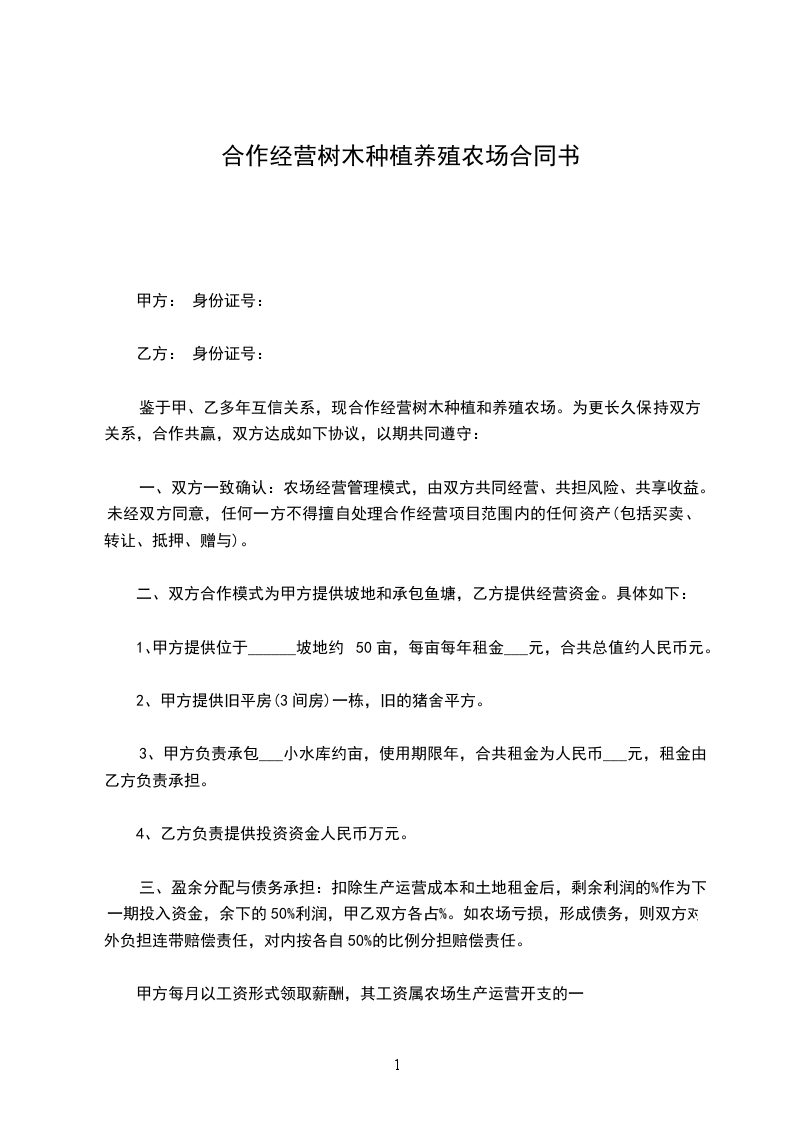 合作经营树木种植养殖农场合同书

甲方： 身份证号：

乙方： 身份证号：

鉴于甲、乙多年互信关系，现合作经营树木种植和养殖农场。为更长久保持双方关系，合作共赢，双方达成如下协议，以期共同遵守：

一、双方一致确认：农场经营管理模式，由双方共同经营、共担风险、共享收益。未经双方同意，任何一方不得擅自处理合作经营项目范围内的任何资产（包括买卖、转让、抵押、赠与）。

二、双方合作模式为甲方提供坡地和承包鱼塘，乙方提供经营资金。具体如下：

1、甲方提供位于______坡地约 50 亩，每亩每年租金___元，合共总值约人民币元。

2、甲方提供旧平房（3 间房）一栋，旧的猪舍平方。

3、甲方负责承包___小水库约亩，使用期限年，合共租金为人民币___元，租金由乙方负责承担。

4、乙方负责提供投资资金人民币万元。

三、盈余分配与债务承担：扣除生产运营成本和土地租金后，剩余利润的%作为下一期投入资金，余下的 50%利润，甲乙双方各占%。如农场亏损，形成债务，则双方对外负担连带赔偿责任，对内按各自 50%的比例分担赔偿责任。

甲方每月以工资形式领取薪酬，其工资属农场生产运营开支的一

1